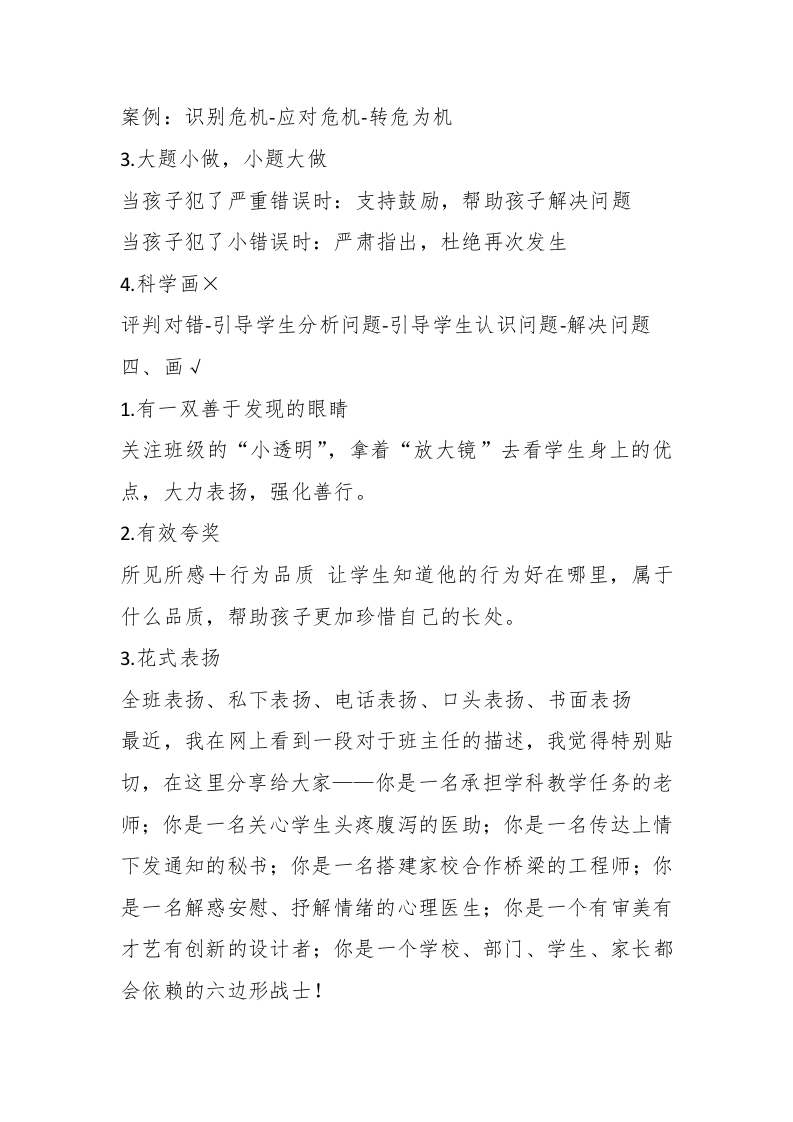 案例：识别危机-应对危机-转危为机

3.大题小做，小题大做

当孩子犯了严重错误时：支持鼓励，帮助孩子解决问题

当孩子犯了小错误时：严肃指出，杜绝再次发生

4.科学画×

评判对错-引导学生分析问题-引导学生认识问题-解决问题

四、画√

1.有一双善于发现的眼睛

关注班级的“小透明”，拿着“放大镜”去看学生身上的优点，大力表扬，强化善行。

2.有效夸奖

所见所感＋行为品质 让学生知道他的行为好在哪里，属于什么品质，帮助孩子更加珍惜自己的长处。

3.花式表扬

全班表扬、私下表扬、电话表扬、口头表扬、书面表扬

最近，我在网上看到一段对于班主任的描述，我觉得特别贴切，在这里分享给大家——你是一名承担学科教学任务的老师；你是一名关心学生头疼腹泻的医助；你是一名传达上情下发通知的秘书；你是一名搭建家校合作桥梁的工程师；你是一名解惑安慰、抒解情绪的心理医生；你是一个有审美有才艺有创新的设计者；你是一个学校、部门、学生、家长都会依赖的六边形战士！